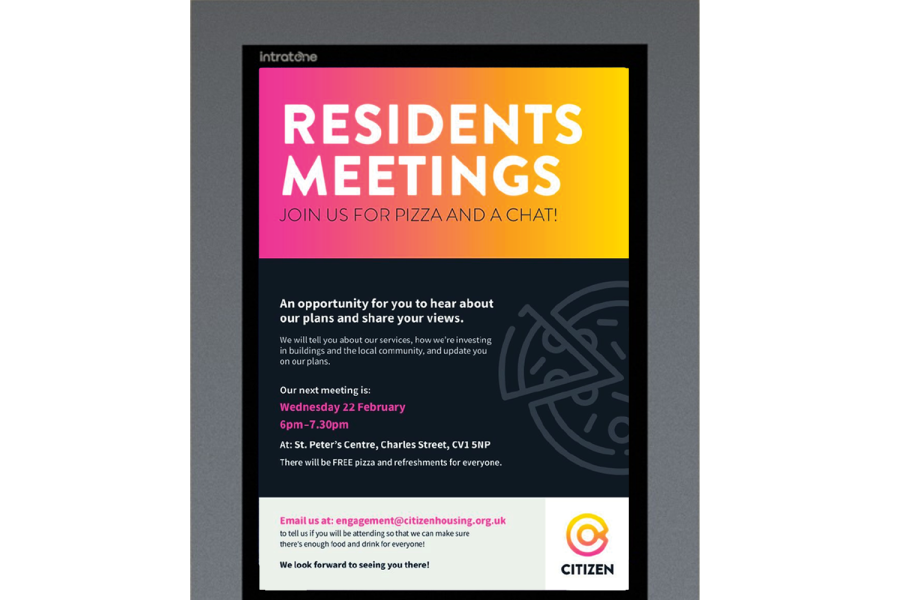 intratone

RESIDENTS MEETINGS

JOIN US FOR PIZZA AND A CHAT!

An opportunity for you to hear about our plans and share your views.

We will tell you about our services, how we're investing in buildings and the local community, and update you on our plans.

Our next meeting is:

Wednesday 22 February

6pm–7.30pm

At: St. Peter's Centre, Charles Street, CV1 5NP

There will be FREE pizza and refreshments for everyone.

Email us at: engagement@citizenhousing.org.uk to tell us if you will be attending so that we can make sure there's enough food and drink for everyone!

We look forward to seeing you there!

CITIZEN